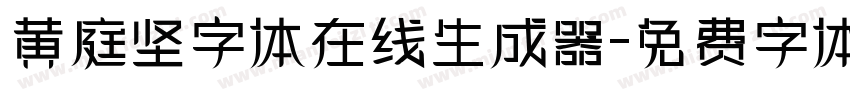 黄庭坚字体在线生成器-免费字体